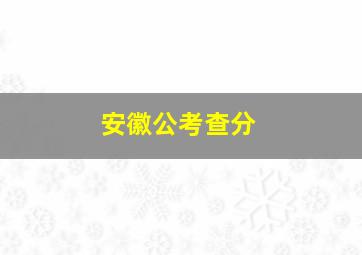 安徽公考查分